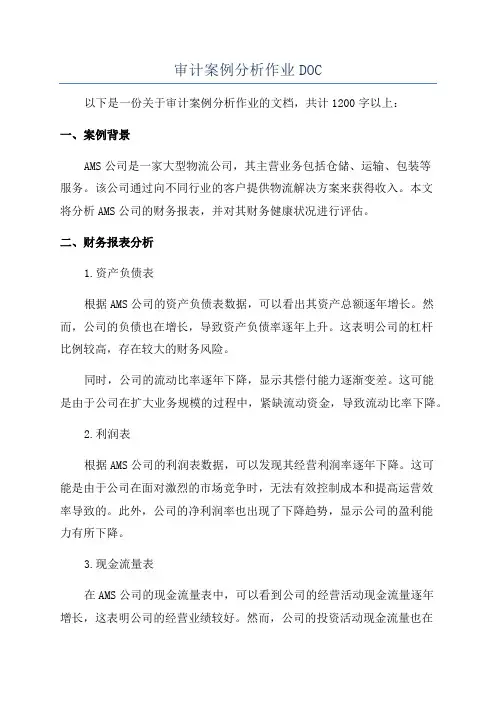 审计案例分析作业DOC

以下是一份关于审计案例分析作业的文档，共计1200字以上：

一、案例背景

AMS公司是一家大型物流公司，其主营业务包括仓储、运输、包装等服务。该公司通过向不同行业的客户提供物流解决方案来获得收入。本文将分析AMS公司的财务报表，并对其财务健康状况进行评估。

二、财务报表分析

1.资产负债表

根据AMS公司的资产负债表数据，可以看出其资产总额逐年增长。然而，公司的负债也在增长，导致资产负债率逐年上升。这表明公司的杠杆比例较高，存在较大的财务风险。

同时，公司的流动比率逐年下降，显示其偿付能力逐渐变差。这可能是由于公司在扩大业务规模的过程中，紧缺流动资金，导致流动比率下降。

2.利润表

根据AMS公司的利润表数据，可以发现其经营利润率逐年下降。这可能是由于公司在面对激烈的市场竞争时，无法有效控制成本和提高运营效率导致的。此外，公司的净利润率也出现了下降趋势，显示公司的盈利能力有所下降。

3.现金流量表

在AMS公司的现金流量表中，可以看到公司的经营活动现金流量逐年增长，这表明公司的经营业绩较好。然而，公司的投资活动现金流量也在